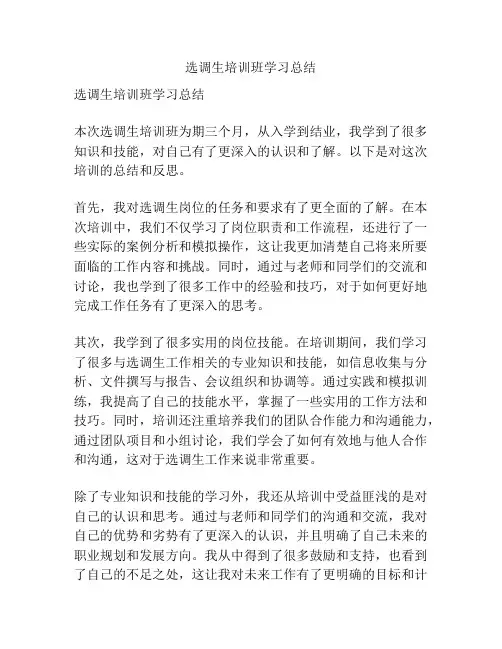 选调生培训班学习总结

选调生培训班学习总结

本次选调生培训班为期三个月，从入学到结业，我学到了很多知识和技能，对自己有了更深入的认识和了解。以下是对这次培训的总结和反思。

首先，我对选调生岗位的任务和要求有了更全面的了解。在本次培训中，我们不仅学习了岗位职责和工作流程，还进行了一些实际的案例分析和模拟操作，这让我更加清楚自己将来所要面临的工作内容和挑战。同时，通过与老师和同学们的交流和讨论，我也学到了很多工作中的经验和技巧，对于如何更好地完成工作任务有了更深入的思考。

其次，我学到了很多实用的岗位技能。在培训期间，我们学习了很多与选调生工作相关的专业知识和技能，如信息收集与分析、文件撰写与报告、会议组织和协调等。通过实践和模拟训练，我提高了自己的技能水平，掌握了一些实用的工作方法和技巧。同时，培训还注重培养我们的团队合作能力和沟通能力，通过团队项目和小组讨论，我们学会了如何有效地与他人合作和沟通，这对于选调生工作来说非常重要。

除了专业知识和技能的学习外，我还从培训中受益匪浅的是对自己的认识和思考。通过与老师和同学们的沟通和交流，我对自己的优势和劣势有了更深入的认识，并且明确了自己未来的职业规划和发展方向。我从中得到了很多鼓励和支持，也看到了自己的不足之处，这让我对未来工作有了更明确的目标和计